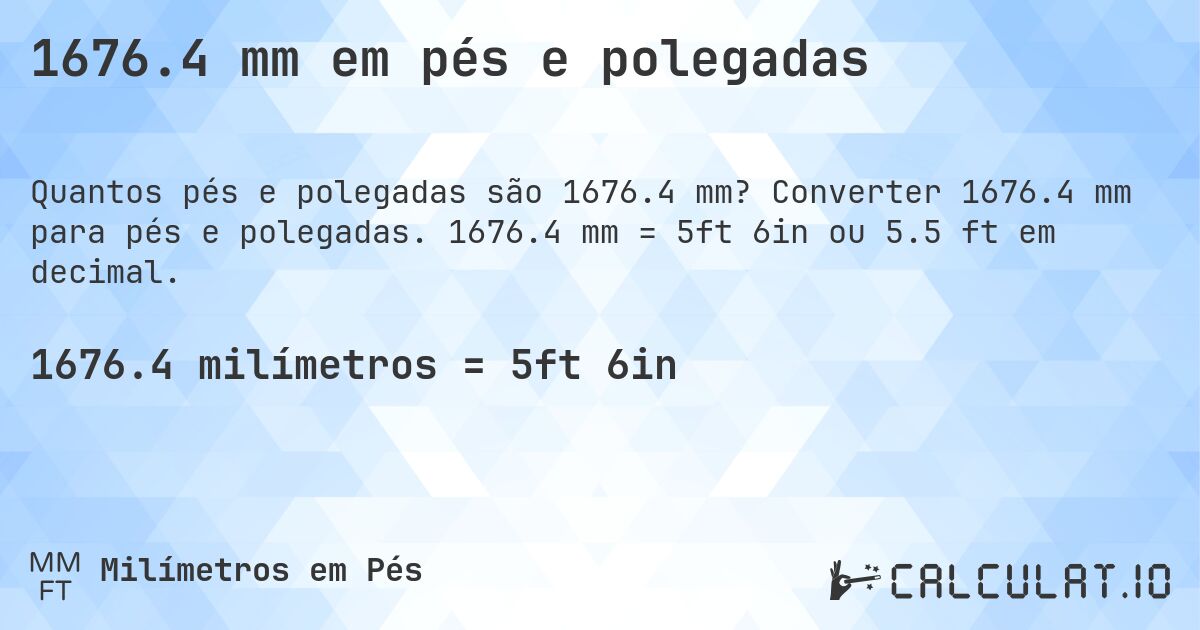 1676.4 mm em pés e polegadas

Quantos pés e polegadas são 1676.4 mm? Converter 1676.4 mm para pés e polegadas. 1676.4 mm = 5ft 6in ou 5.5 ft em decimal.

1676.4 milímetros = 5ft 6in

MM
FT
Milímetros em Pés

CALCULAT.IO